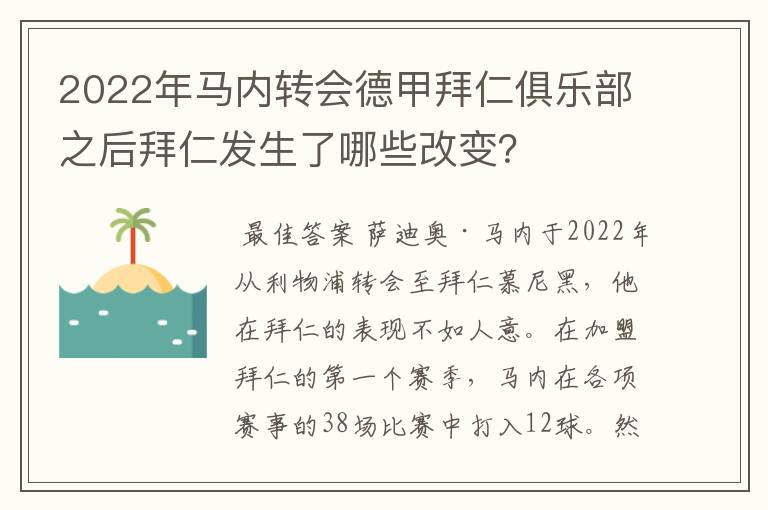 2022年马内转会德甲拜仁俱乐部之后拜仁发生了哪些改变？

最佳答案 萨迪奥·马内于2022年从利物浦转会至拜仁慕尼黑，他在拜仁的表现不如人意。在加盟拜仁的第一个赛季，马内在各项赛事的38场比赛中打入12球。然